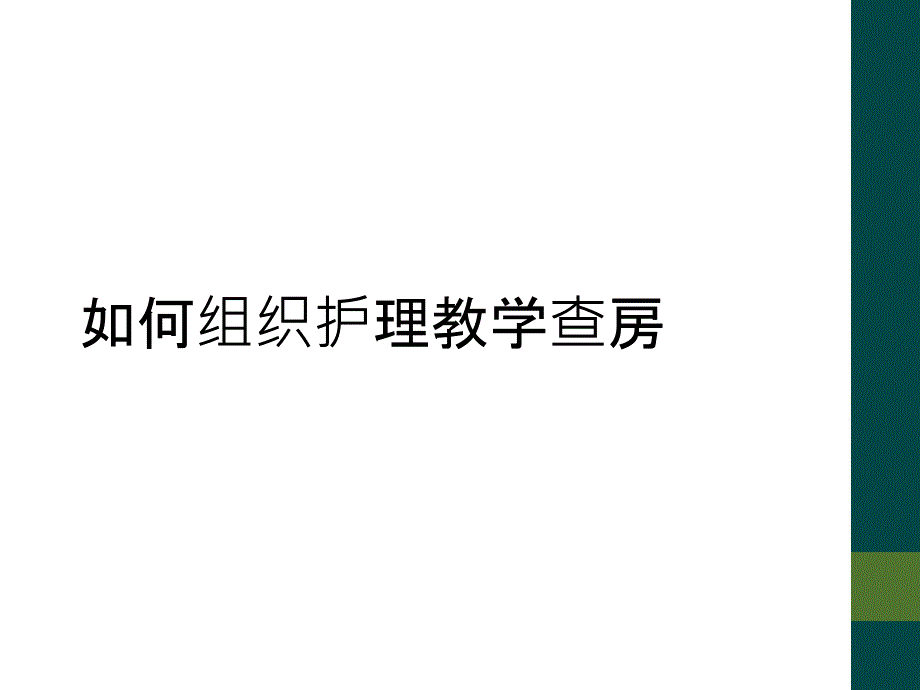 如何组织护理教学查房